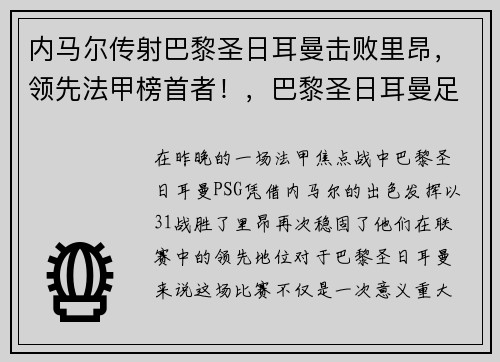 内马尔传射巴黎圣日耳曼击败里昂，领先法甲榜首者！，巴黎圣日耳曼足

在昨晚的一场法甲焦点战中巴黎圣日耳曼PSG凭借内马尔的出色发挥以31战胜了里昂再次稳固了他们在联赛中的领先地位对于巴黎圣日耳曼来说这场比赛不仅是一次意义重大